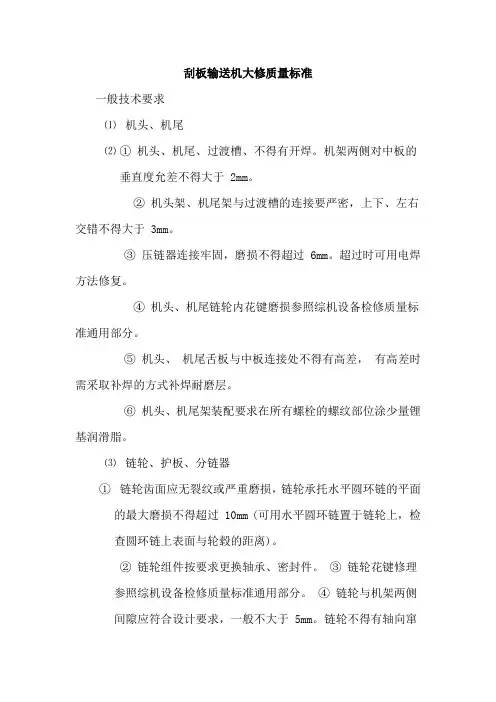 刮板输送机大修质量标准

一般技术要求

⑴ 机头、机尾

⑵ ① 机头、机尾、过渡槽、不得有开焊。机架两侧对中板的垂直度允差不得大于 2mm。

② 机头架、机尾架与过渡槽的连接要严密，上下、左右交错不得大于 3mm。

③ 压链器连接牢固，磨损不得超过 6mm。超过时可用电焊方法修复。

④ 机头、机尾链轮内花键磨损参照综机设备检修质量标准通用部分。

⑤ 机头、 机尾舌板与中板连接处不得有高差， 有高差时需采取补焊的方式补焊耐磨层。

⑥ 机头、机尾架装配要求在所有螺栓的螺纹部位涂少量锂基润滑脂。

⑶ 链轮、护板、分链器

① 链轮齿面应无裂纹或严重磨损，链轮承托水平圆环链的平面的最大磨损不得超过 10mm（可用水平圆环链置于链轮上，检查圆环链上表面与轮毂的距离）。

② 链轮组件按要求更换轴承、密封件。 ③ 链轮花键修理参照综机设备检修质量标准通用部分。 ④ 链轮与机架两侧间隙应符合设计要求，一般不大于 5mm。链轮不得有轴向窜